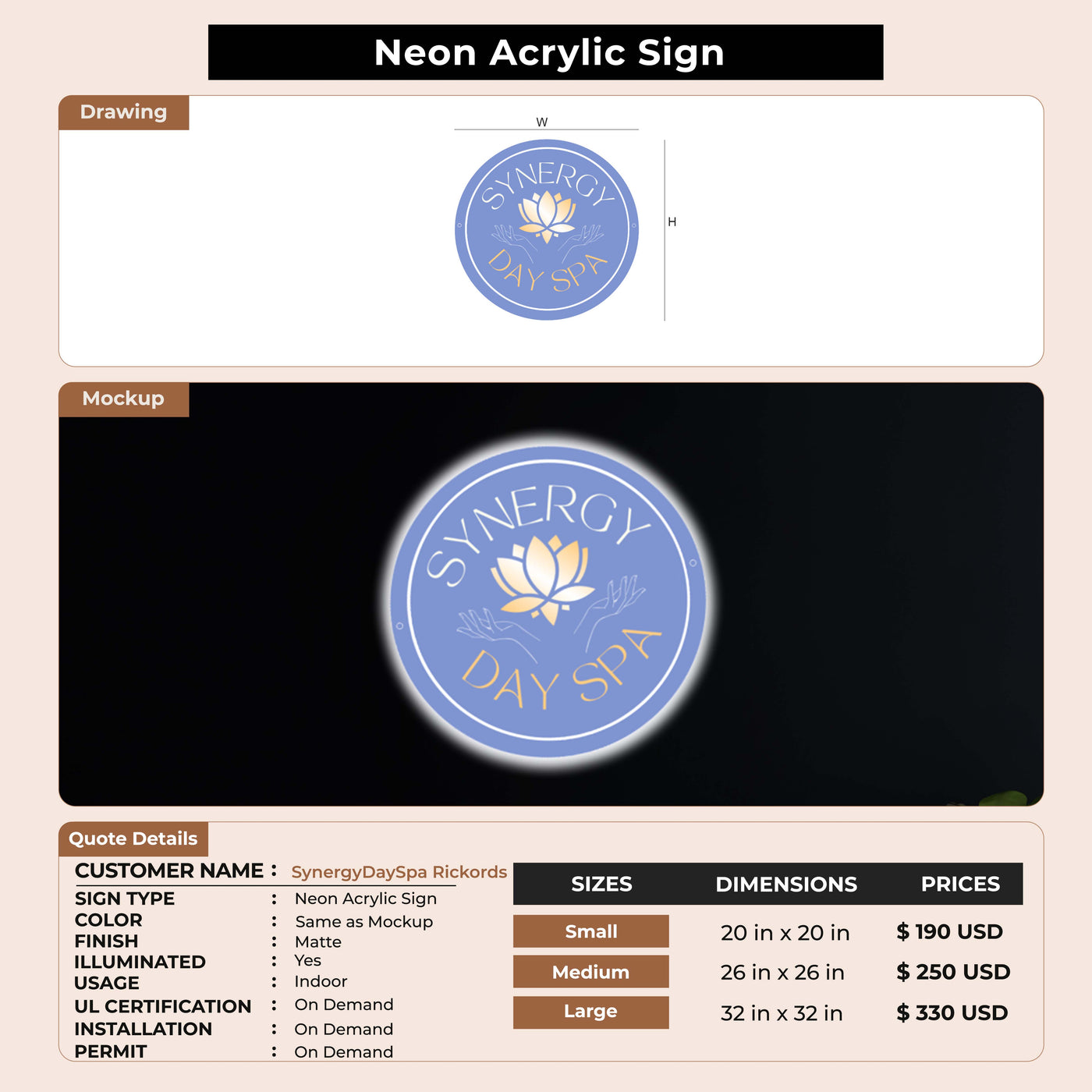 Neon Acrylic Sign

Drawing

W

H

SYNERGY
DAY SPA

Mockup

SYNERGY
DAY SPA

Quote Details

CUSTOMER NAME : SynergyDaySpa Rickords
SIGN TYPE : Neon Acrylic Sign
COLOR : Same as Mockup
FINISH : Matte
ILLUMINATED : Yes
USAGE : Indoor
UL CERTIFICATION : On Demand
INSTALLATION : On Demand
PERMIT : On Demand

| SIZES | DIMENSIONS | PRICES |
|---|---|---|
| Small | 20 in x 20 in | $ 190 USD |
| Medium | 26 in x 26 in | $ 250 USD |
| Large | 32 in x 32 in | $ 330 USD |